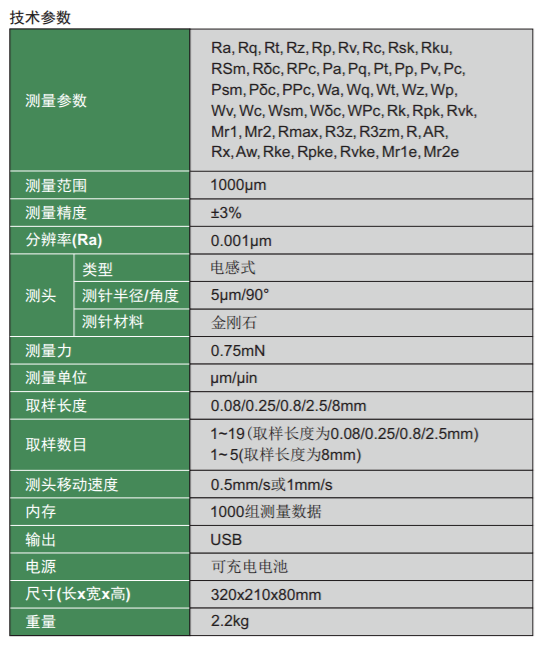 技术参数

| 测量参数 | | Ra, Rq, Rt, Rz, Rp, Rv, Rc, Rsk, Rku, RSm, Rδc, RPc, Pa, Pq, Pt, Pp, Pv, Pc, Psm, Pδc, PPc, Wa, Wq, Wt, Wz, Wp, Wv, Wc, Wsm, Wδc, WPc, Rk, Rpk, Rvk, Mr1, Mr2, Rmax, R3z, R3zm, R, AR, Rx, Aw, Rke, Rpke, Rvke, Mr1e, Mr2e |
|---|---|---|
| 测量范围 | | 1000μm |
| 测量精度 | | ±3% |
| 分辨率(Ra) | | 0.001μm |
| 测头 | 类型 | 电感式 |
| | 测针半径/角度 | 5μm/90° |
| | 测针材料 | 金刚石 |
| 测量力 | | 0.75mN |
| 测量单位 | | μm/μin |
| 取样长度 | | 0.08/0.25/0.8/2.5/8mm |
| 取样数目 | | 1~19(取样长度为0.08/0.25/0.8/2.5mm) 1~5(取样长度为8mm) |
| 测头移动速度 | | 0.5mm/s或1mm/s |
| 内存 | | 1000组测量数据 |
| 输出 | | USB |
| 电源 | | 可充电电池 |
| 尺寸(长x宽x高) | | 320x210x80mm |
| 重量 | | 2.2kg |